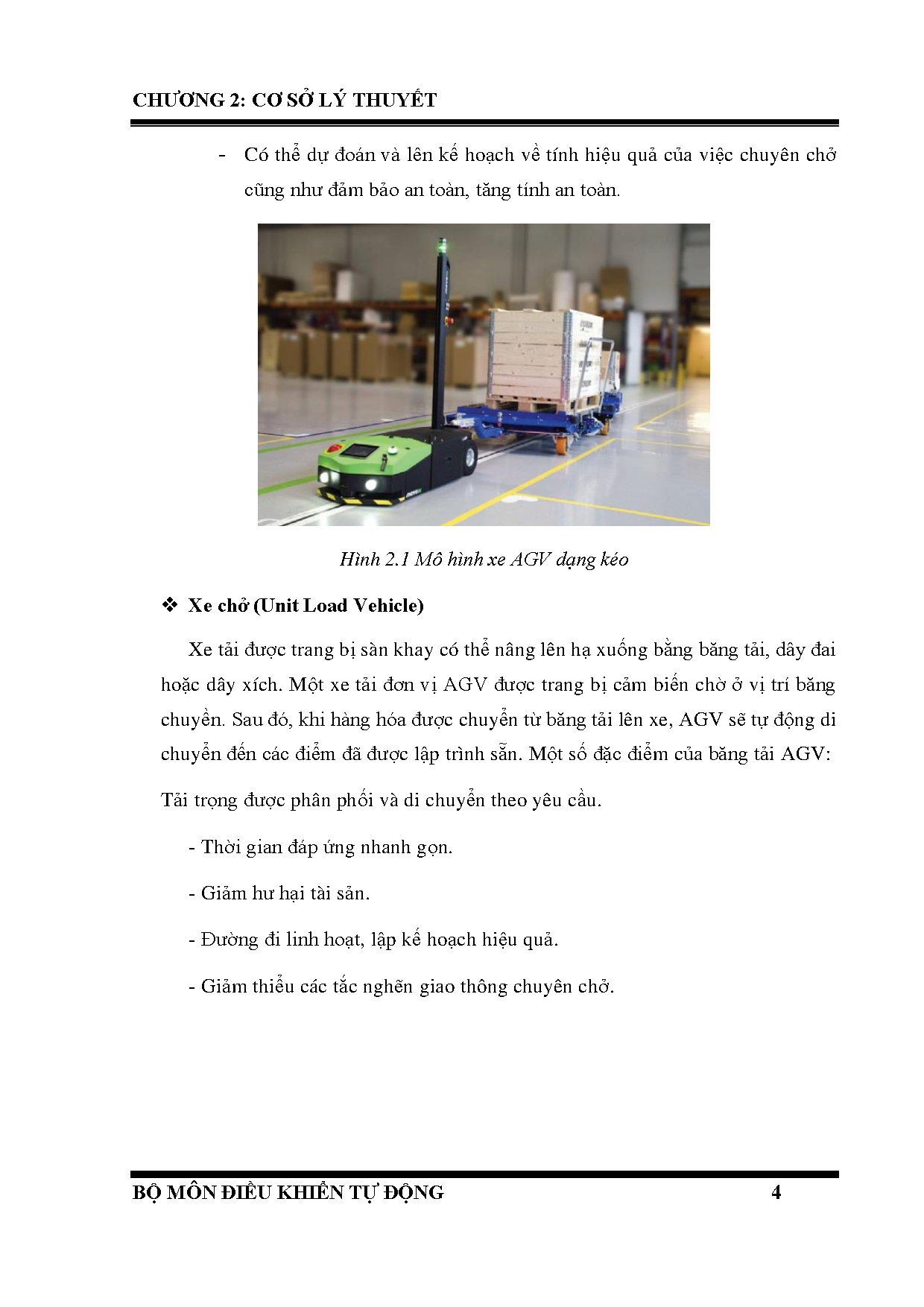 CHƯƠNG 2: CƠ SỞ LÝ THUYẾT

- Có thể dự đoán và lên kế hoạch về tính hiệu quả của việc chuyên chở cũng như đảm bảo an toàn, tăng tính an toàn.

Hình 2.1 Mô hình xe AGV dạng kéo

❖ Xe chở (Unit Load Vehicle)

Xe tải được trang bị sàn khay có thể nâng lên hạ xuống bằng băng tải, dây đai hoặc dây xích. Một xe tải đơn vị AGV được trang bị cảm biến chờ ở vị trí băng chuyền. Sau đó, khi hàng hóa được chuyển từ băng tải lên xe, AGV sẽ tự động di chuyển đến các điểm đã được lập trình sẵn. Một số đặc điểm của băng tải AGV:

Tải trọng được phân phối và di chuyển theo yêu cầu.

- Thời gian đáp ứng nhanh gọn.

- Giảm hư hại tài sản.

- Đường đi linh hoạt, lập kế hoạch hiệu quả.

- Giảm thiểu các tắc nghẽn giao thông chuyên chở.

BỘ MÔN ĐIỀU KHIỂN TỰ ĐỘNG 4